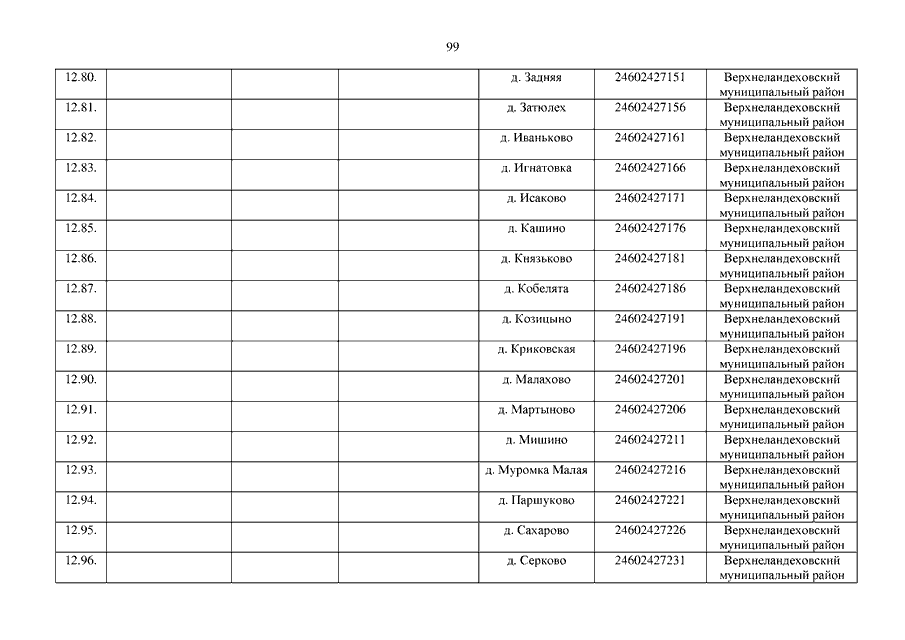 99

| | | | | | | |
|---|---|---|---|---|---|---|
| 12.80. | | | | д. Задняя | 24602427151 | Верхнеландеховский муниципальный район |
| 12.81. | | | | д. Затюлех | 24602427156 | Верхнеландеховский муниципальный район |
| 12.82. | | | | д. Иваньково | 24602427161 | Верхнеландеховский муниципальный район |
| 12.83. | | | | д. Игнатовка | 24602427166 | Верхнеландеховский муниципальный район |
| 12.84. | | | | д. Исаково | 24602427171 | Верхнеландеховский муниципальный район |
| 12.85. | | | | д. Кашино | 24602427176 | Верхнеландеховский муниципальный район |
| 12.86. | | | | д. Князьково | 24602427181 | Верхнеландеховский муниципальный район |
| 12.87. | | | | д. Кобелята | 24602427186 | Верхнеландеховский муниципальный район |
| 12.88. | | | | д. Козицыно | 24602427191 | Верхнеландеховский муниципальный район |
| 12.89. | | | | д. Криковская | 24602427196 | Верхнеландеховский муниципальный район |
| 12.90. | | | | д. Малахово | 24602427201 | Верхнеландеховский муниципальный район |
| 12.91. | | | | д. Мартыново | 24602427206 | Верхнеландеховский муниципальный район |
| 12.92. | | | | д. Мишино | 24602427211 | Верхнеландеховский муниципальный район |
| 12.93. | | | | д. Муромка Малая | 24602427216 | Верхнеландеховский муниципальный район |
| 12.94. | | | | д. Паршуково | 24602427221 | Верхнеландеховский муниципальный район |
| 12.95. | | | | д. Сахарово | 24602427226 | Верхнеландеховский муниципальный район |
| 12.96. | | | | д. Серково | 24602427231 | Верхнеландеховский муниципальный район |